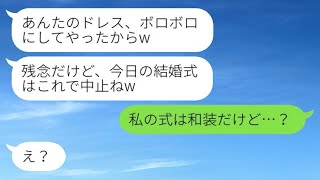 あんたのドレス、ボロボロにしてやったからw

残念だけど、今日の結婚式はこれで中止ねw

私の式は和装だけど…？

え？